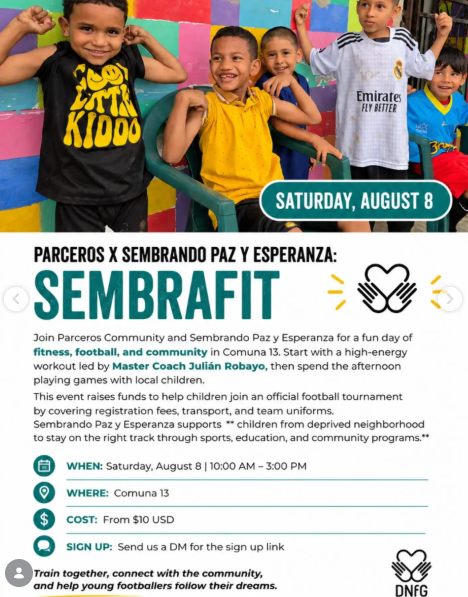 COOL LITTLE KIDOO

Emirates
FLY BETTER

SATURDAY, AUGUST 8

PARCEROS X SEMBRANDO PAZ Y ESPERANZA:
SEMBRAFIT

Join Parceros Community and Sembrando Paz y Esperanza for a fun day of fitness, football, and community in Comuna 13. Start with a high-energy workout led by Master Coach Julián Robayo, then spend the afternoon playing games with local children.
This event raises funds to help children join an official football tournament by covering registration fees, transport, and team uniforms.
Sembrando Paz y Esperanza supports ** children from deprived neighborhood to stay on the right track through sports, education, and community programs.**

WHEN: Saturday, August 8 | 10:00 AM – 3:00 PM

WHERE: Comuna 13

COST: From $10 USD

SIGN UP: Send us a DM for the sign up link

Train together, connect with the community, and help young footballers follow their dreams.

DNFG